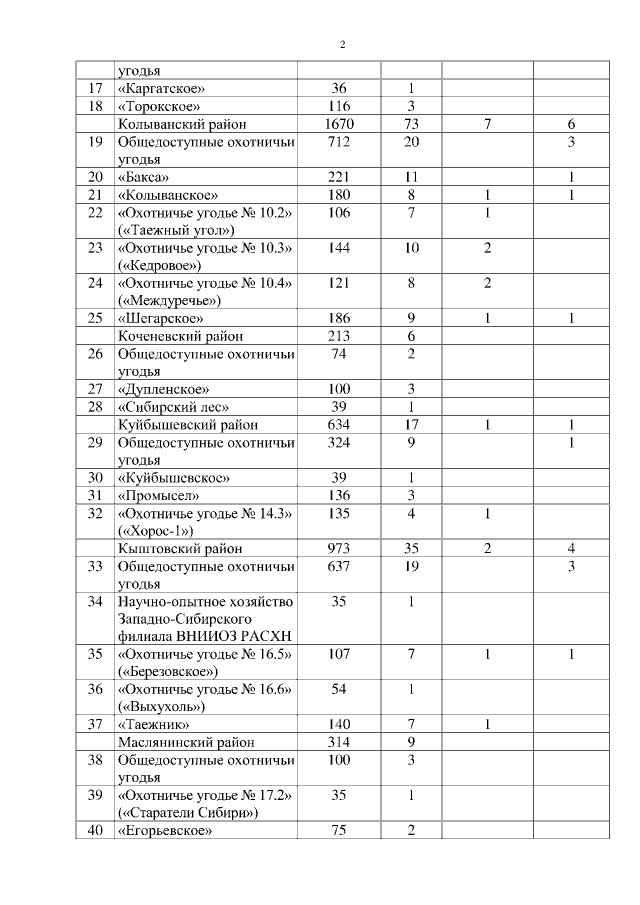 2

|  | угодья |  |  |  |  |
|---|---|---|---|---|---|
| 17 | «Каргатское» | 36 | 1 |  |  |
| 18 | «Торокское» | 116 | 3 |  |  |
|  | Колыванский район | 1670 | 73 | 7 | 6 |
| 19 | Общедоступные охотничьи угодья | 712 | 20 |  | 3 |
| 20 | «Бакса» | 221 | 11 |  | 1 |
| 21 | «Колыванское» | 180 | 8 | 1 | 1 |
| 22 | «Охотничье угодье № 10.2» («Таежный угол») | 106 | 7 | 1 |  |
| 23 | «Охотничье угодье № 10.3» («Кедровое») | 144 | 10 | 2 |  |
| 24 | «Охотничье угодье № 10.4» («Междуречье») | 121 | 8 | 2 |  |
| 25 | «Шегарское» | 186 | 9 | 1 | 1 |
|  | Коченевский район | 213 | 6 |  |  |
| 26 | Общедоступные охотничьи угодья | 74 | 2 |  |  |
| 27 | «Дупленское» | 100 | 3 |  |  |
| 28 | «Сибирский лес» | 39 | 1 |  |  |
|  | Куйбышевский район | 634 | 17 | 1 | 1 |
| 29 | Общедоступные охотничьи угодья | 324 | 9 |  | 1 |
| 30 | «Куйбышевское» | 39 | 1 |  |  |
| 31 | «Промысел» | 136 | 3 |  |  |
| 32 | «Охотничье угодье № 14.3» («Хорос-1») | 135 | 4 | 1 |  |
|  | Кыштовский район | 973 | 35 | 2 | 4 |
| 33 | Общедоступные охотничьи угодья | 637 | 19 |  | 3 |
| 34 | Научно-опытное хозяйство Западно-Сибирского филиала ВНИИОЗ РАСХН | 35 | 1 |  |  |
| 35 | «Охотничье угодье № 16.5» («Березовское») | 107 | 7 | 1 | 1 |
| 36 | «Охотничье угодье № 16.6» («Выхухоль») | 54 | 1 |  |  |
| 37 | «Таежник» | 140 | 7 | 1 |  |
|  | Маслянинский район | 314 | 9 |  |  |
| 38 | Общедоступные охотничьи угодья | 100 | 3 |  |  |
| 39 | «Охотничье угодье № 17.2» («Старатели Сибири») | 35 | 1 |  |  |
| 40 | «Егорьевское» | 75 | 2 |  |  |